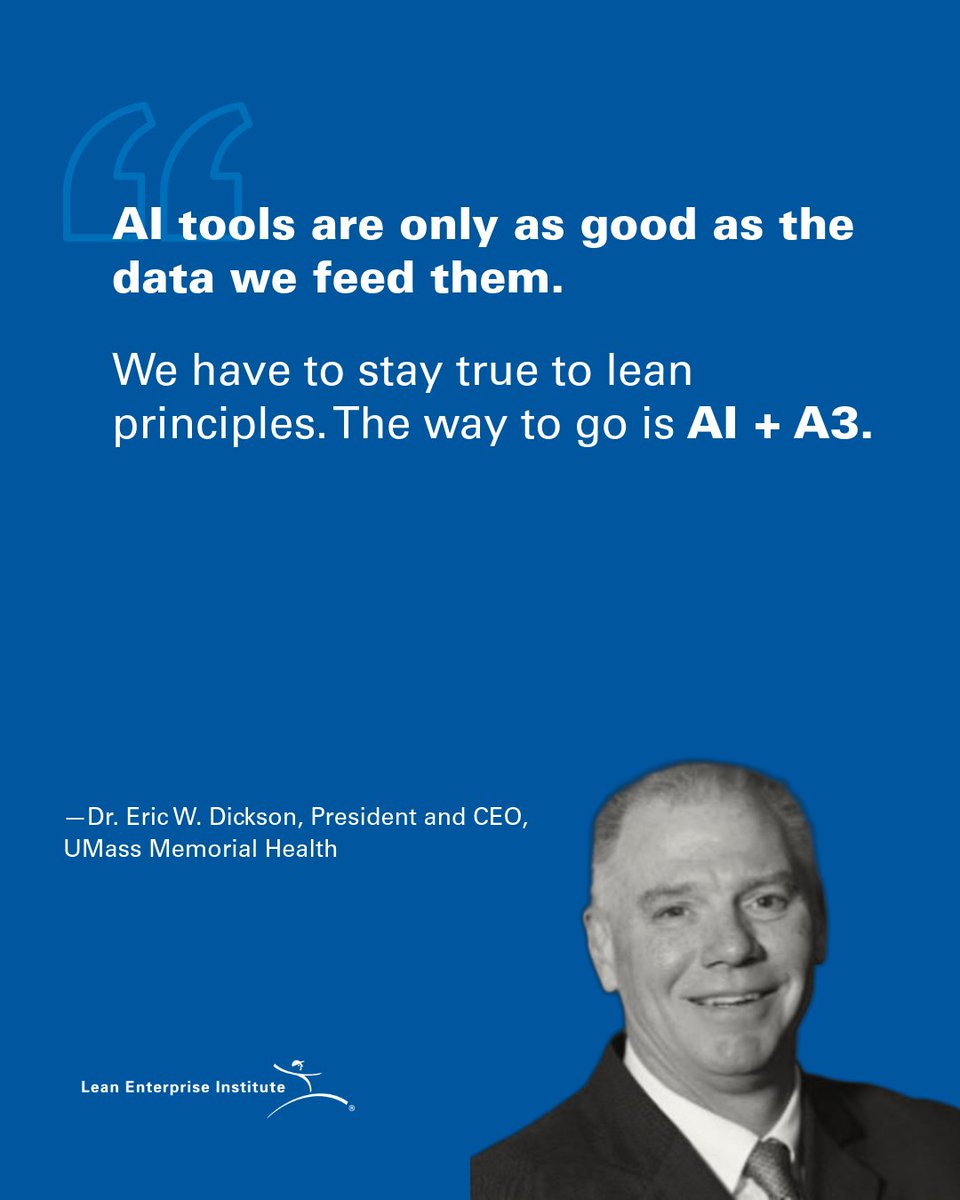 AI tools are only as good as the data we feed them.

We have to stay true to lean principles. The way to go is AI + A3.

—Dr. Eric W. Dickson, President and CEO, UMass Memorial Health

Lean Enterprise Institute